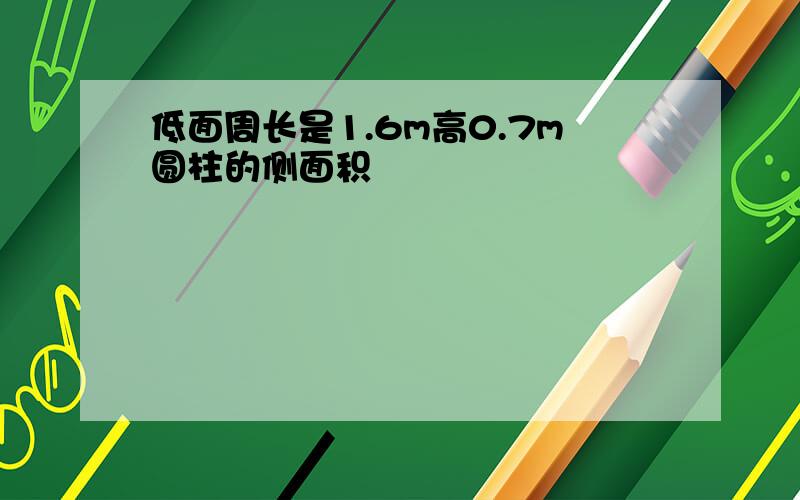 低面周长是1.6m高0.7m圆柱的侧面积